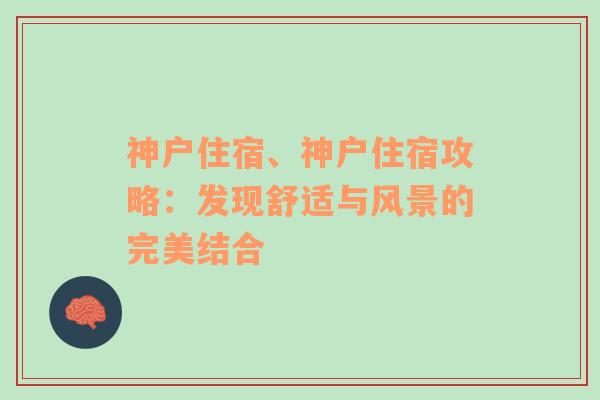 神户住宿、神户住宿攻略：发现舒适与风景的完美结合